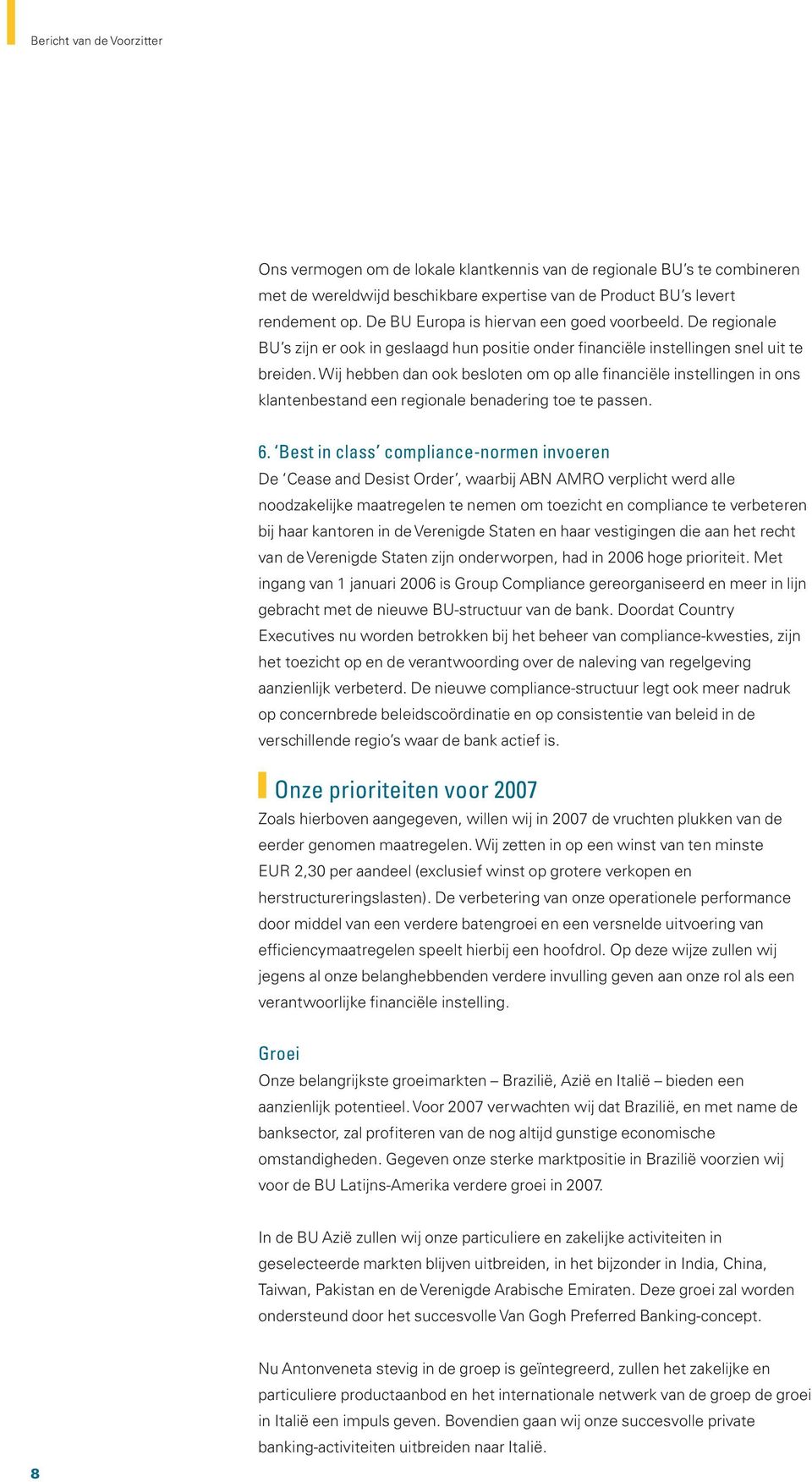 Bericht van de Voorzitter

Ons vermogen om de lokale klantkennis van de regionale BU's te combineren met de wereldwijd beschikbare expertise van de Product BU's levert rendement op. De BU Europa is hiervan een goed voorbeeld. De regionale BU's zijn er ook in geslaagd hun positie onder financiële instellingen snel uit te breiden. Wij hebben dan ook besloten om op alle financiële instellingen in ons klantenbestand een regionale benadering toe te passen.

6. 'Best in class' compliance-normen invoeren
De 'Cease and Desist Order', waarbij ABN AMRO verplicht werd alle noodzakelijke maatregelen te nemen om toezicht en compliance te verbeteren bij haar kantoren in de Verenigde Staten en haar vestigingen die aan het recht van de Verenigde Staten zijn onderworpen, had in 2006 hoge prioriteit. Met ingang van 1 januari 2006 is Group Compliance gereorganiseerd en meer in lijn gebracht met de nieuwe BU-structuur van de bank. Doordat Country Executives nu worden betrokken bij het beheer van compliance-kwesties, zijn het toezicht op en de verantwoording over de naleving van regelgeving aanzienlijk verbeterd. De nieuwe compliance-structuur legt ook meer nadruk op concernbrede beleidscoördinatie en op consistentie van beleid in de verschillende regio's waar de bank actief is.

Onze prioriteiten voor 2007
Zoals hierboven aangegeven, willen wij in 2007 de vruchten plukken van de eerder genomen maatregelen. Wij zetten in op een winst van ten minste EUR 2,30 per aandeel (exclusief winst op grotere verkopen en herstructureringslasten). De verbetering van onze operationele performance door middel van een verdere batengroei en een versnelde uitvoering van efficiencymaatregelen speelt hierbij een hoofdrol. Op deze wijze zullen wij jegens al onze belanghebbenden verdere invulling geven aan onze rol als een verantwoorlijke financiële instelling.

Groei
Onze belangrijkste groeimarkten – Brazilië, Azië en Italië – bieden een aanzienlijk potentieel. Voor 2007 verwachten wij dat Brazilië, en met name de banksector, zal profiteren van de nog altijd gunstige economische omstandigheden. Gegeven onze sterke marktpositie in Brazilië voorzien wij voor de BU Latijns-Amerika verdere groei in 2007.

In de BU Azië zullen wij onze particuliere en zakelijke activiteiten in geselecteerde markten blijven uitbreiden, in het bijzonder in India, China, Taiwan, Pakistan en de Verenigde Arabische Emiraten. Deze groei zal worden ondersteund door het succesvolle Van Gogh Preferred Banking-concept.

Nu Antonveneta stevig in de groep is geïntegreerd, zullen het zakelijke en particuliere productaanbod en het internationale netwerk van de groep de groei in Italië een impuls geven. Bovendien gaan wij onze succesvolle private banking-activiteiten uitbreiden naar Italië.

8